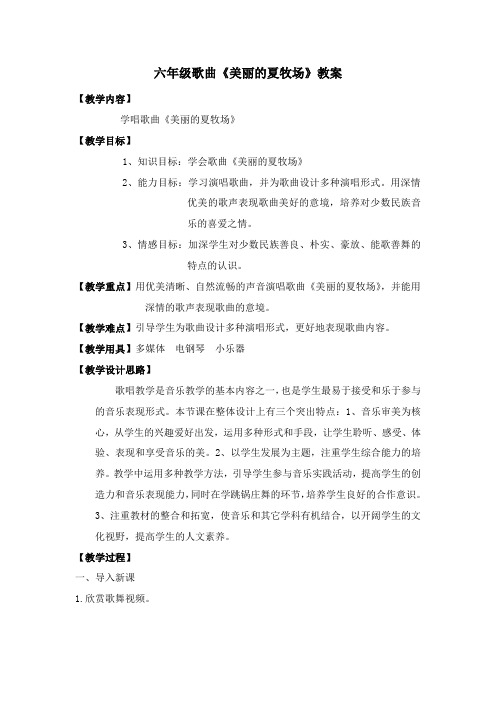 六年级歌曲《美丽的夏牧场》教案

【教学内容】

学唱歌曲《美丽的夏牧场》

【教学目标】

1、知识目标：学会歌曲《美丽的夏牧场》

2、能力目标：学习演唱歌曲，并为歌曲设计多种演唱形式。用深情优美的歌声表现歌曲美好的意境，培养对少数民族音乐的喜爱之情。

3、情感目标：加深学生对少数民族善良、朴实、豪放、能歌善舞的特点的认识。

【教学重点】用优美清晰、自然流畅的声音演唱歌曲《美丽的夏牧场》，并能用深情的歌声表现歌曲的意境。

【教学难点】引导学生为歌曲设计多种演唱形式，更好地表现歌曲内容。

【教学用具】多媒体　电钢琴　小乐器

【教学设计思路】

歌唱教学是音乐教学的基本内容之一，也是学生最易于接受和乐于参与的音乐表现形式。本节课在整体设计上有三个突出特点：1、音乐审美为核心，从学生的兴趣爱好出发，运用多种形式和手段，让学生聆听、感受、体验、表现和享受音乐的美。2、以学生发展为主题，注重学生综合能力的培养。教学中运用多种教学方法，引导学生参与音乐实践活动，提高学生的创造力和音乐表现能力，同时在学跳锅庄舞的环节，培养学生良好的合作意识。3、注重教材的整合和拓宽，使音乐和其它学科有机结合，以开阔学生的文化视野，提高学生的人文素养。

【教学过程】

一、导入新课

1.欣赏歌舞视频。